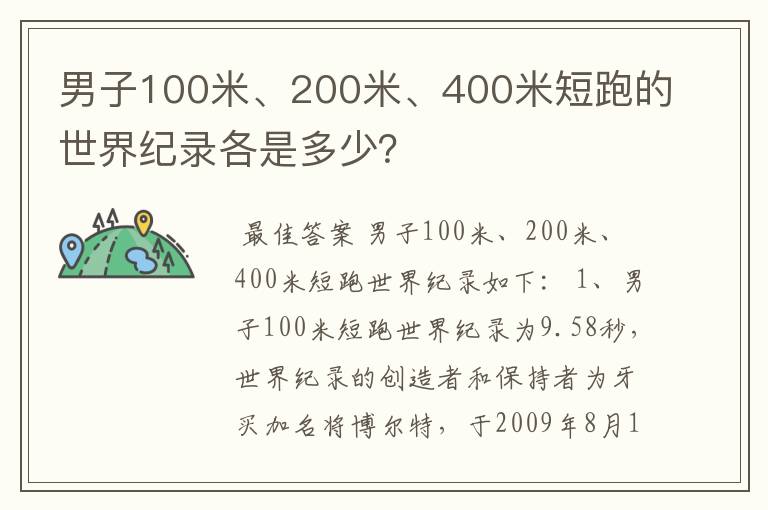 男子100米、200米、400米短跑的世界纪录各是多少?

最佳答案 男子100米、200米、400米短跑世界纪录如下: 1、男子100米短跑世界纪录为9.58秒，世界纪录的创造者和保持者为牙买加名将博尔特，于2009年8月1